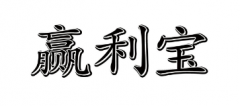 赢利宝